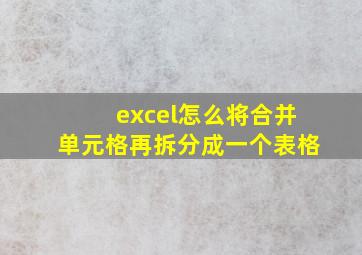 excel怎么将合并单元格再拆分成一个表格